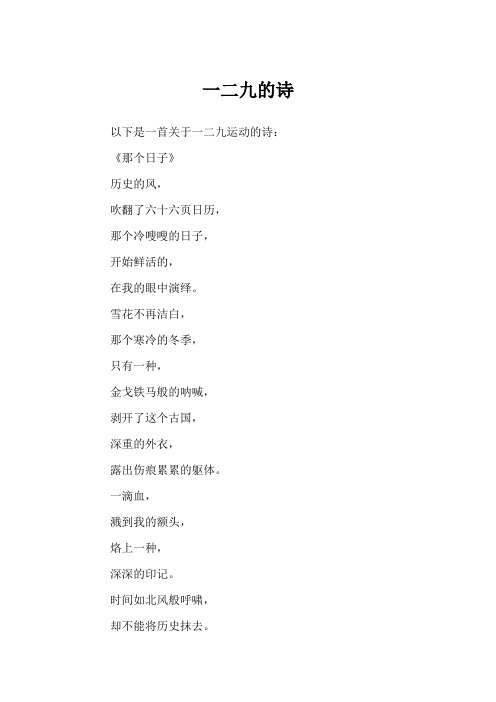 一二九的诗

以下是一首关于一二九运动的诗：

《那个日子》

历史的风，

吹翻了六十六页日历，

那个冷嗖嗖的日子，

开始鲜活的，

在我的眼中演绎。

雪花不再洁白，

那个寒冷的冬季，

只有一种，

金戈铁马般的呐喊，

剥开了这个古国，

深重的外衣，

露出伤痕累累的躯体。

一滴血，

溅到我的额头，

烙上一种，

深深的印记。

时间如北风般呼啸，

却不能将历史抹去。